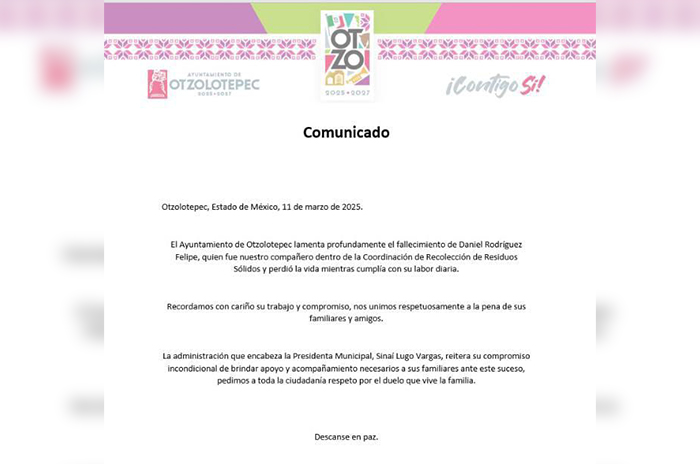 AYUNTAMIENTO DE
OTZOLOTEPEC
2025 • 2027

OT
ZO
2025 • 2027

¡Contigo Sí!

Comunicado

Otzolotepec, Estado de México, 11 de marzo de 2025.

El Ayuntamiento de Otzolotepec lamenta profundamente el fallecimiento de Daniel Rodríguez Felipe, quien fue nuestro compañero dentro de la Coordinación de Recolección de Residuos Sólidos y perdió la vida mientras cumplía con su labor diaria.

Recordamos con cariño su trabajo y compromiso, nos unimos respetuosamente a la pena de sus familiares y amigos.

La administración que encabeza la Presidenta Municipal, Sinaí Lugo Vargas, reitera su compromiso incondicional de brindar apoyo y acompañamiento necesarios a sus familiares ante este suceso, pedimos a toda la ciudadanía respeto por el duelo que vive la familia.

Descanse en paz.